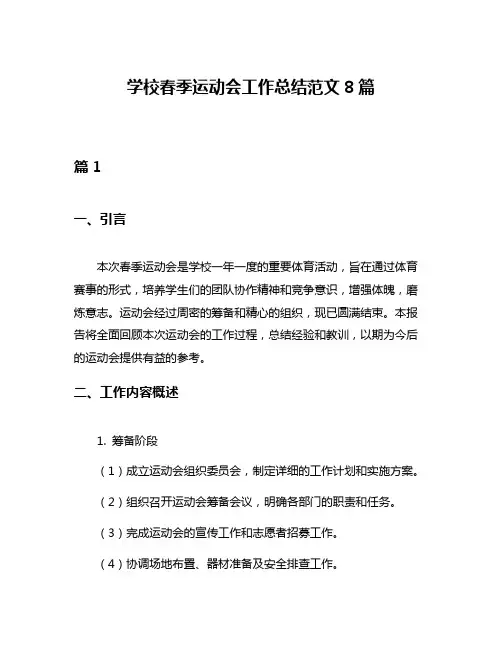 学校春季运动会工作总结范文 8 篇

篇 1

一、引言

本次春季运动会是学校一年一度的重要体育活动，旨在通过体育赛事的形式，培养学生们的团队协作精神和竞争意识，增强体魄，磨炼意志。运动会经过周密的筹备和精心的组织，现已圆满结束。本报告将全面回顾本次运动会的工作过程，总结经验和教训，以期为今后的运动会提供有益的参考。

二、工作内容概述

1. 筹备阶段

（1）成立运动会组织委员会，制定详细的工作计划和实施方案。

（2）组织召开运动会筹备会议，明确各部门的职责和任务。

（3）完成运动会的宣传工作和志愿者招募工作。

（4）协调场地布置、器材准备及安全排查工作。